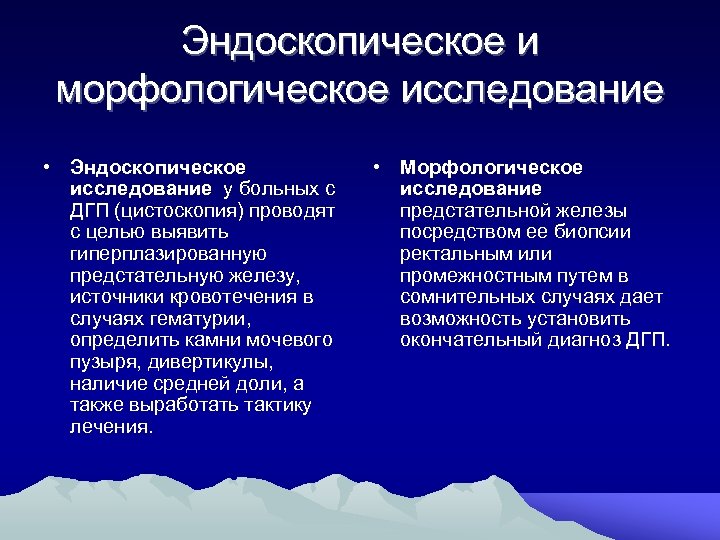 Эндоскопическое и морфологическое исследование

• Эндоскопическое исследование у больных с ДГП (цистоскопия) проводят с целью выявить гиперплазированную предстательную железу, источники кровотечения в случаях гематурии, определить камни мочевого пузыря, дивертикулы, наличие средней доли, а также выработать тактику лечения.

• Морфологическое исследование предстательной железы посредством ее биопсии ректальным или промежностным путем в сомнительных случаях дает возможность установить окончательный диагноз ДГП.